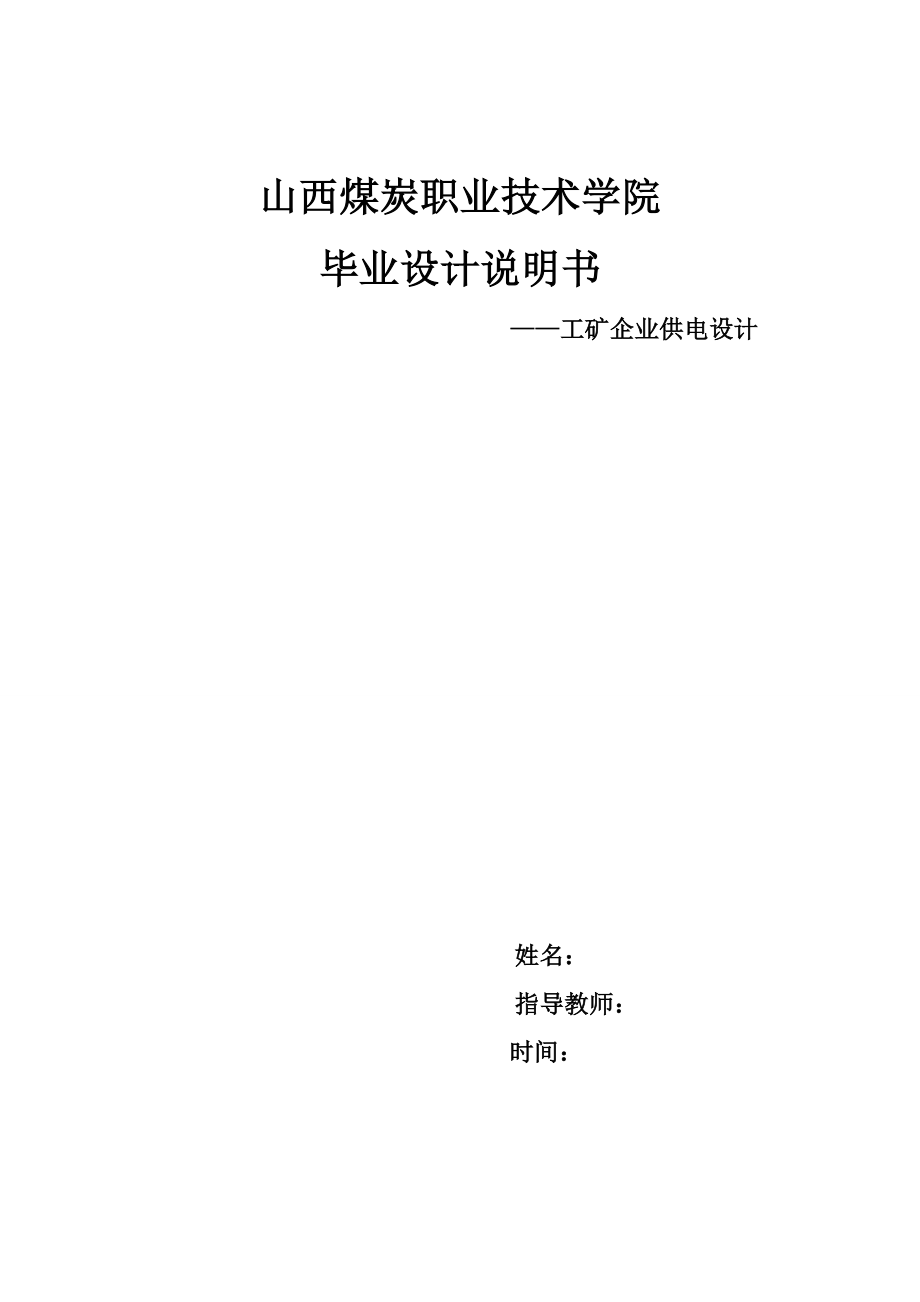 山西煤炭职业技术学院

毕业设计说明书

——工矿企业供电设计

姓名：

指导教师：

时间：